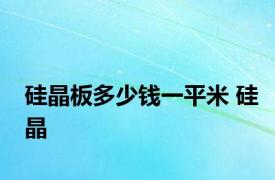 硅晶板多少钱一平米 硅晶